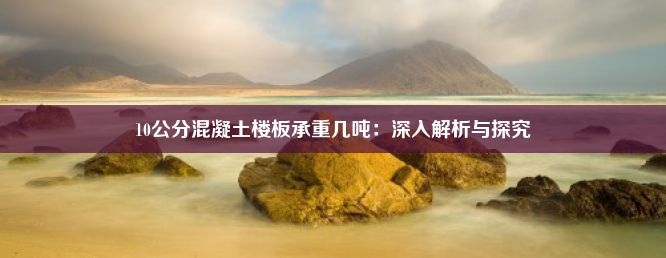 10公分混凝土楼板承重几吨：深入解析与探究